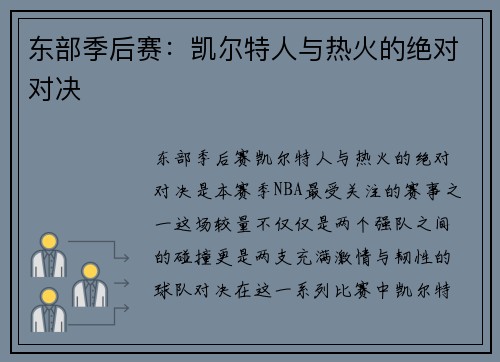 东部季后赛：凯尔特人与热火的绝对对决

东部季后赛凯尔特人与热火的绝对对决是本赛季NBA最受关注的赛事之一这场较量不仅仅是两个强队之间的碰撞更是两支充满激情与韧性的球队对决在这一系列比赛中凯尔特